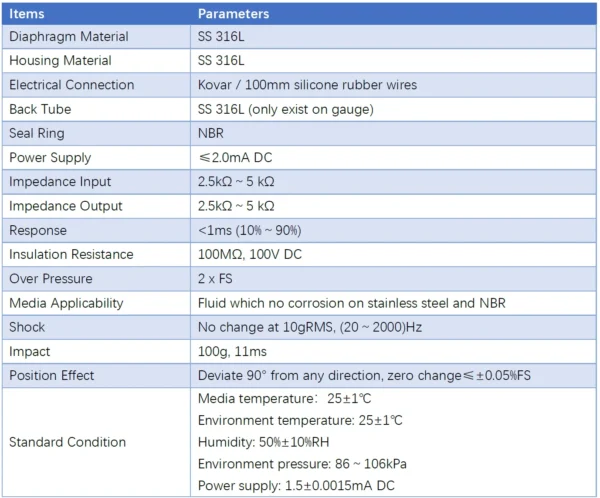 | Items | Parameters |
|---|---|
| Diaphragm Material | SS 316L |
| Housing Material | SS 316L |
| Electrical Connection | Kovar / 100mm silicone rubber wires |
| Back Tube | SS 316L (only exist on gauge) |
| Seal Ring | NBR |
| Power Supply | ≤2.0mA DC |
| Impedance Input | 2.5kΩ ~ 5 kΩ |
| Impedance Output | 2.5kΩ ~ 5 kΩ |
| Response | <1ms (10% ~ 90%) |
| Insulation Resistance | 100MΩ, 100V DC |
| Over Pressure | 2 x FS |
| Media Applicability | Fluid which no corrosion on stainless steel and NBR |
| Shock | No change at 10gRMS, (20 ~ 2000)Hz |
| Impact | 100g, 11ms |
| Position Effect | Deviate 90° from any direction, zero change≤±0.05%FS |
| Standard Condition | Media temperature: 25±1℃ Environment temperature: 25±1℃ Humidity: 50%±10%RH Environment pressure: 86 ~ 106kPa Power supply: 1.5±0.0015mA DC |